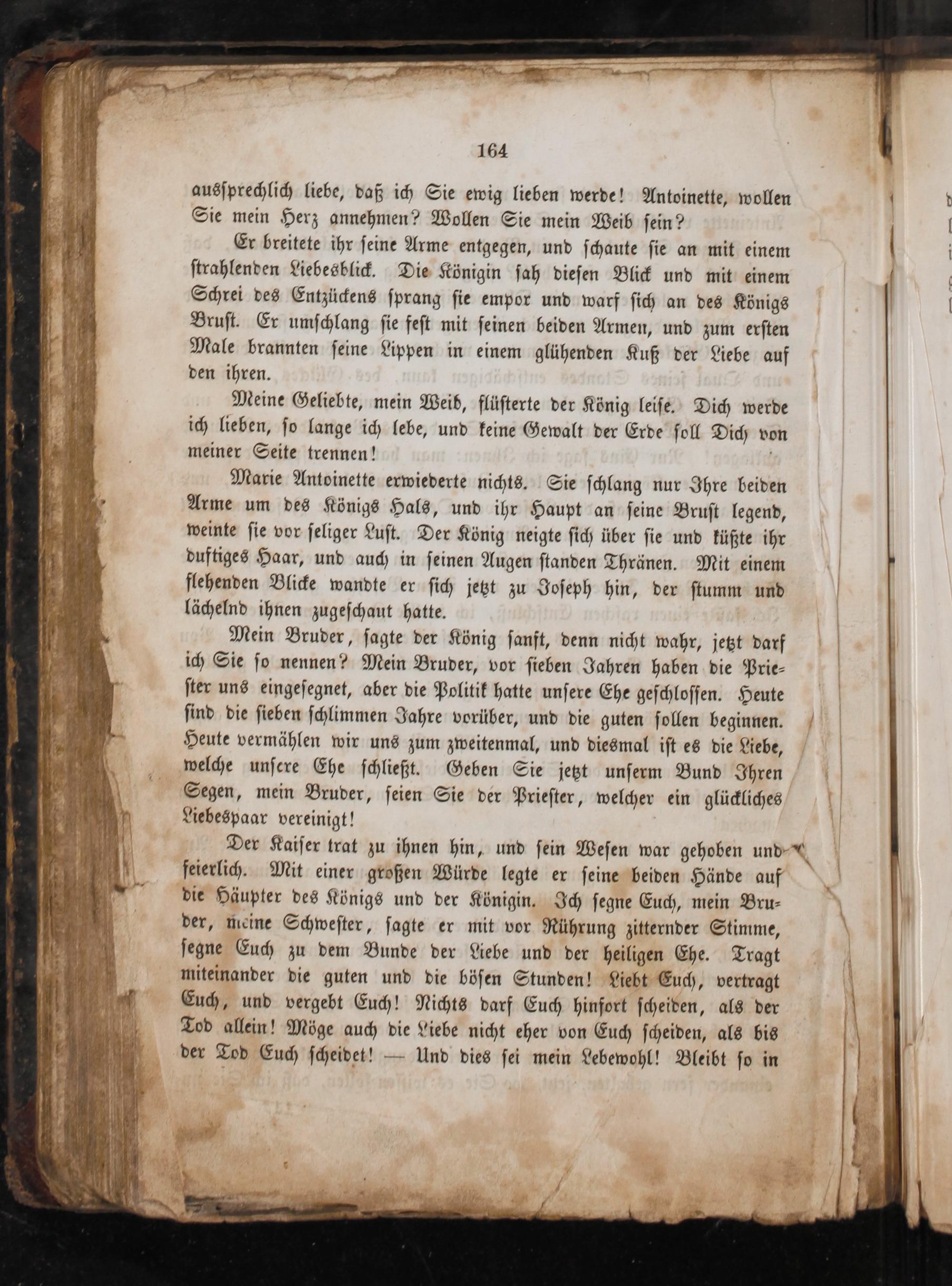 164

aussprechlich liebe, daß ich Sie ewig lieben werde! Antoinette, wollen Sie mein Herz annehmen? Wollen Sie mein Weib sein?

Er breitete ihr seine Arme entgegen, und schaute sie an mit einem strahlenden Liebesblick. Die Königin sah diesen Blick und mit einem Schrei des Entzückens sprang sie empor und warf sich an des Königs Brust. Er umschlang sie fest mit seinen beiden Armen, und zum ersten Male brannten seine Lippen in einem glühenden Kuß der Liebe auf den ihren.

Meine Geliebte, mein Weib, flüsterte der König leise. Dich werde ich lieben, so lange ich lebe, und keine Gewalt der Erde soll Dich von meiner Seite trennen!

Marie Antoinette erwiederte nichts. Sie schlang nur Ihre beiden Arme um des Königs Hals, und ihr Haupt an seine Brust legend, weinte sie vor seliger Lust. Der König neigte sich über sie und küßte ihr duftiges Haar, und auch in seinen Augen standen Thränen. Mit einem flehenden Blicke wandte er sich jetzt zu Joseph hin, der stumm und lächelnd ihnen zugeschaut hatte.

Mein Bruder, sagte der König sanft, denn nicht wahr, jetzt darf ich Sie so nennen? Mein Bruder, vor sieben Jahren haben die Priester uns eingesegnet, aber die Politik hatte unsere Ehe geschlossen. Heute sind die sieben schlimmen Jahre vorüber, und die guten sollen beginnen. Heute vermählen wir uns zum zweitenmal, und diesmal ist es die Liebe, welche unsere Ehe schließt. Geben Sie jetzt unserm Bund Ihren Segen, mein Bruder, seien Sie der Priester, welcher ein glückliches Liebespaar vereinigt!

Der Kaiser trat zu ihnen hin, und sein Wesen war gehoben und feierlich. Mit einer großen Würde legte er seine beiden Hände auf die Häupter des Königs und der Königin. Ich segne Euch, mein Bruder, meine Schwester, sagte er mit vor Rührung zitternder Stimme, segne Euch zu dem Bunde der Liebe und der heiligen Ehe. Tragt miteinander die guten und die bösen Stunden! Liebt Euch, vertragt Euch, und vergebt Euch! Nichts darf Euch hinfort scheiden, als der Tod allein! Möge auch die Liebe nicht eher von Euch scheiden, als bis der Tod Euch scheidet! — Und dies sei mein Lebewohl! Bleibt so in